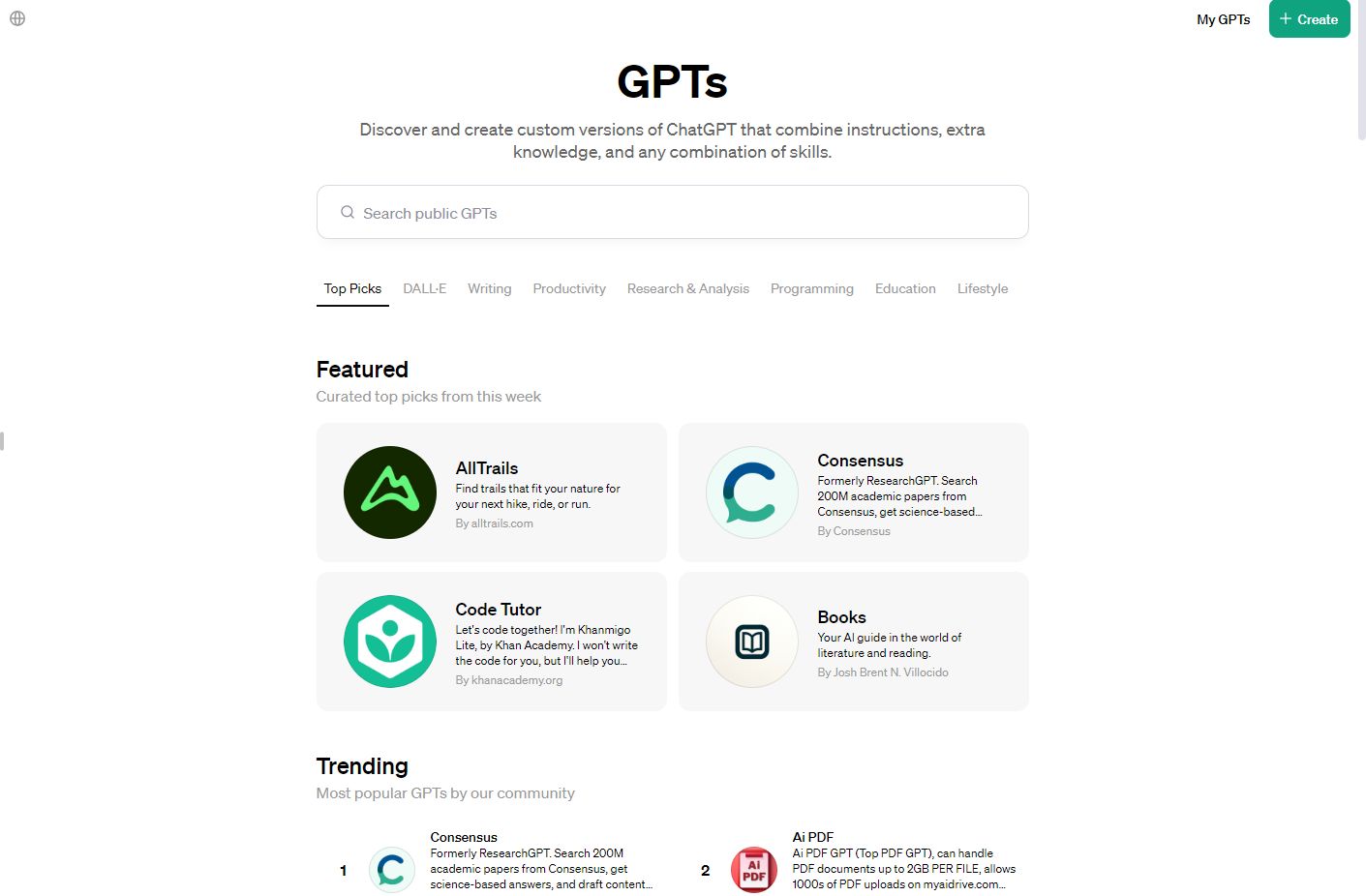 My GPTs
+ Create

GPTs

Discover and create custom versions of ChatGPT that combine instructions, extra knowledge, and any combination of skills.

Search public GPTs

Top Picks DALL·E Writing Productivity Research & Analysis Programming Education Lifestyle

Featured
Curated top picks from this week

AllTrails
Find trails that fit your nature for your next hike, ride, or run.
By alltrails.com

Consensus
Formerly ResearchGPT. Search 200M academic papers from Consensus, get science-based...
By Consensus

Code Tutor
Let's code together! I'm Khanmigo Lite, by Khan Academy. I won't write the code for you, but I'll help you...
By khanacademy.org

Books
Your AI guide in the world of literature and reading.
By Josh Brent N. Villocido

Trending
Most popular GPTs by our community

1 Consensus
Formerly ResearchGPT. Search 200M academic papers from Consensus, get science-based answers, and draft content...

2 AI PDF
Ai PDF
Ai PDF GPT (Top PDF GPT), can handle PDF documents up to 2GB PER FILE, allows 1000s of PDF uploads on myaidrive.com...